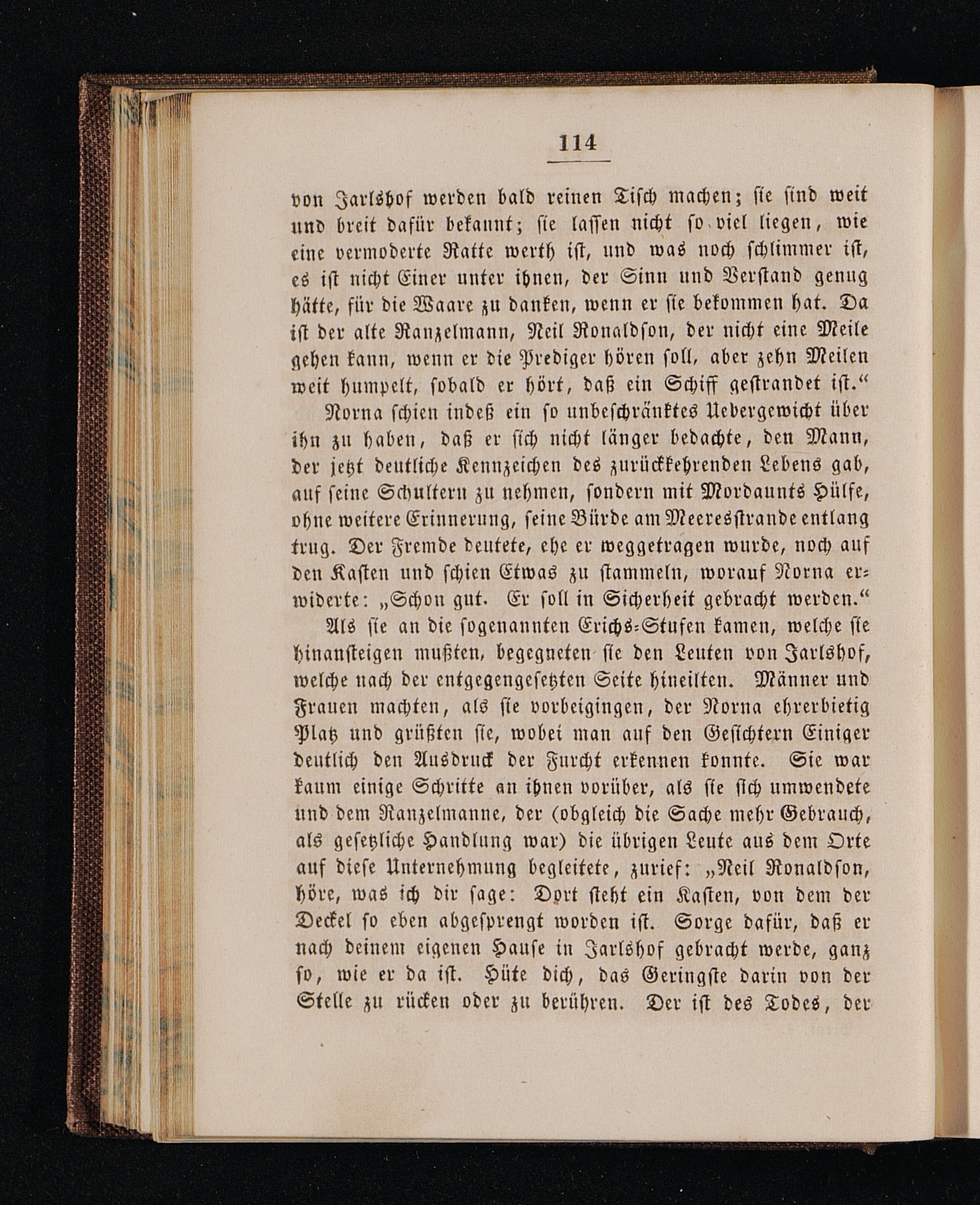 114

von Jarlshof werden bald reinen Tisch machen; sie sind weit und breit dafür bekannt; sie lassen nicht so viel liegen, wie eine vermoderte Ratte werth ist, und was noch schlimmer ist, es ist nicht Einer unter ihnen, der Sinn und Verstand genug hätte, für die Waare zu danken, wenn er sie bekommen hat. Da ist der alte Ranzelmann, Neil Ronaldson, der nicht eine Meile gehen kann, wenn er die Prediger hören soll, aber zehn Meilen weit humpelt, sobald er hört, daß ein Schiff gestrandet ist.“

Norna schien indeß ein so unbeschränktes Uebergewicht über ihn zu haben, daß er sich nicht länger bedachte, den Mann, der jetzt deutliche Kennzeichen des zurückkehrenden Lebens gab, auf seine Schultern zu nehmen, sondern mit Mordaunts Hülfe, ohne weitere Erinnerung, seine Bürde am Meeresstrande entlang trug. Der Fremde deutete, ehe er weggetragen wurde, noch auf den Kasten und schien Etwas zu stammeln, worauf Norna erwiderte: „Schon gut. Er soll in Sicherheit gebracht werden.“

Als sie an die sogenannten Erichs-Stufen kamen, welche sie hinansteigen mußten, begegneten sie den Leuten von Jarlshof, welche nach der entgegengesetzten Seite hineilten. Männer und Frauen machten, als sie vorbeigingen, der Norna ehrerbietig Platz und grüßten sie, wobei man auf den Gesichtern Einiger deutlich den Ausdruck der Furcht erkennen konnte. Sie war kaum einige Schritte an ihnen vorüber, als sie sich umwendete und dem Ranzelmanne, der (obgleich die Sache mehr Gebrauch, als gesetzliche Handlung war) die übrigen Leute aus dem Orte auf diese Unternehmung begleitete, zurief: „Neil Ronaldson, höre, was ich dir sage: Dort steht ein Kasten, von dem der Deckel so eben abgesprengt worden ist. Sorge dafür, daß er nach deinem eigenen Hause in Jarlshof gebracht werde, ganz so, wie er da ist. Hüte dich, das Geringste darin von der Stelle zu rücken oder zu berühren. Der ist des Todes, der